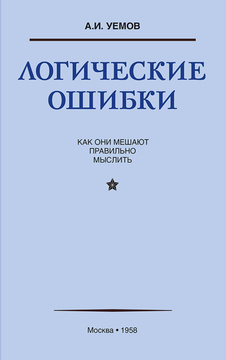 А.И. УЕМОВ

ЛОГИЧЕСКИЕ ОШИБКИ

КАК ОНИ МЕШАЮТ ПРАВИЛЬНО МЫСЛИТЬ

Москва • 1958